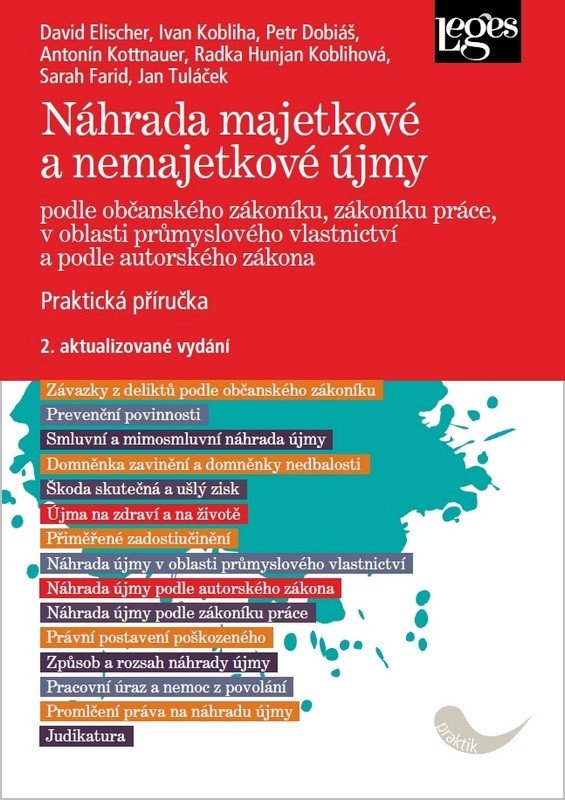 David Elischer, Ivan Kobliha, Petr Dobiáš, Antonín Kottnauer, Radka Hunjan Koblihová, Sarah Farid, Jan Tuláček

Leges

Náhrada majetkové a nemajetkové újmy

podle občanského zákoníku, zákoníku práce, v oblasti průmyslového vlastnictví a podle autorského zákona

Praktická příručka

2. aktualizované vydání

Závazky z deliktů podle občanského zákoníku

Prevenční povinnosti

Smluvní a mimosmluvní náhrada újmy

Domněnka zavinění a domněnky nedbalosti

Škoda skutečná a ušlý zisk

Újma na zdraví a na životě

Přiměřené zadostiučinění

Náhrada újmy v oblasti průmyslového vlastnictví

Náhrada újmy podle autorského zákona

Náhrada újmy podle zákoníku práce

Právní postavení poškozeného

Způsob a rozsah náhrady újmy

Pracovní úraz a nemoc z povolání

Promlčení práva na náhradu újmy

Judikatura

praktik